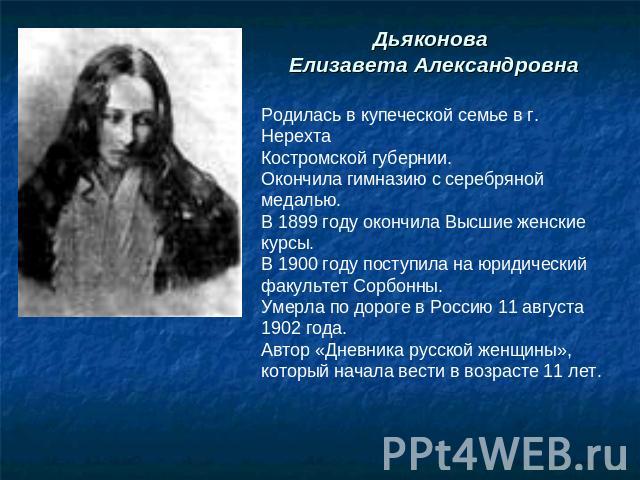 Дьяконова
Елизавета Александровна

Родилась в купеческой семье в г. Нерехта
Костромской губернии.
Окончила гимназию с серебряной медалью.
В 1899 году окончила Высшие женские курсы.
В 1900 году поступила на юридический факультет Сорбонны.
Умерла по дороге в Россию 11 августа 1902 года.
Автор «Дневника русской женщины», который начала вести в возрасте 11 лет.

PPt4WEB.ru